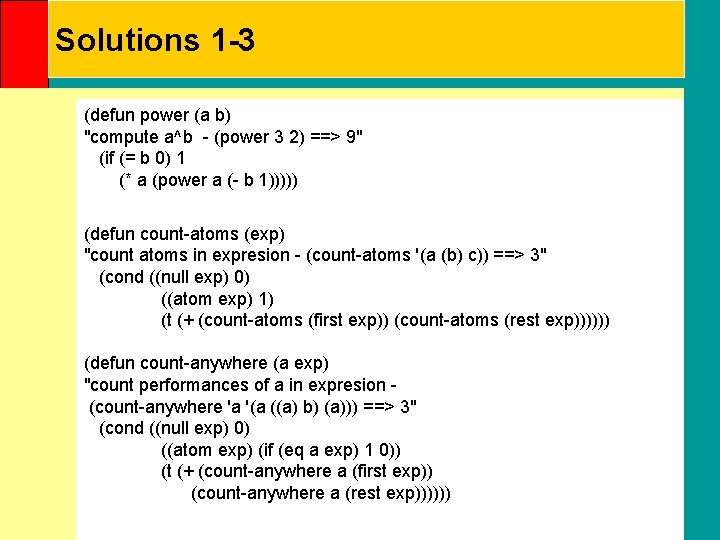 Solutions 1-3

(defun power (a b)
"compute a^b - (power 3 2) ==> 9"
(if (= b 0) 1
(* a (power a (- b 1)))))

(defun count-atoms (exp)
"count atoms in expresion - (count-atoms '(a (b) c)) ==> 3"
(cond ((null exp) 0)
((atom exp) 1)
(t (+ (count-atoms (first exp)) (count-atoms (rest exp))))))

(defun count-anywhere (a exp)
"count performances of a in expresion -
(count-anywhere 'a '(a ((a) b) (a))) ==> 3"
(cond ((null exp) 0)
((atom exp) (if (eq a exp) 1 0))
(t (+ (count-anywhere a (first exp))
(count-anywhere a (rest exp))))))